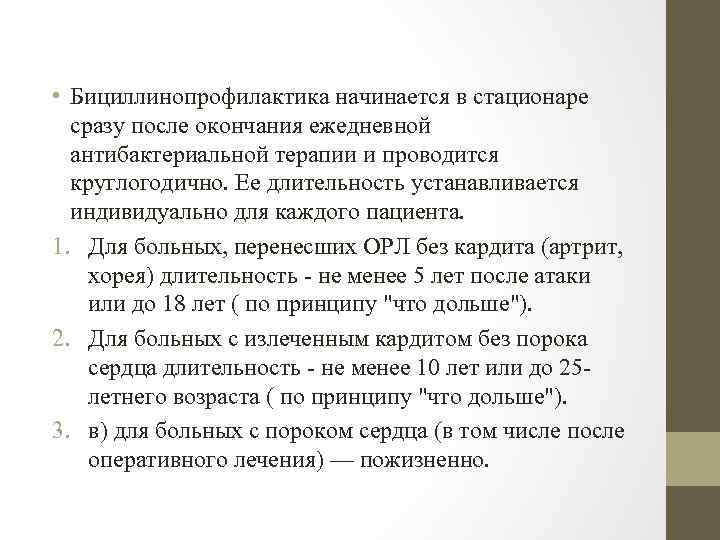 • Бициллинопрофилактика начинается в стационаре сразу после окончания ежедневной антибактериальной терапии и проводится круглогодично. Ее длительность устанавливается индивидуально для каждого пациента.

1. Для больных, перенесших ОРЛ без кардита (артрит, хорея) длительность - не менее 5 лет после атаки или до 18 лет ( по принципу "что дольше").

2. Для больных с излеченным кардитом без порока сердца длительность - не менее 10 лет или до 25-летнего возраста ( по принципу "что дольше").

3. в) для больных с пороком сердца (в том числе после оперативного лечения) — пожизненно.